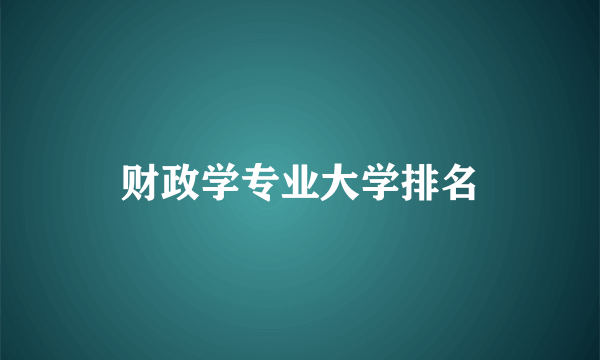 财政学专业大学排名